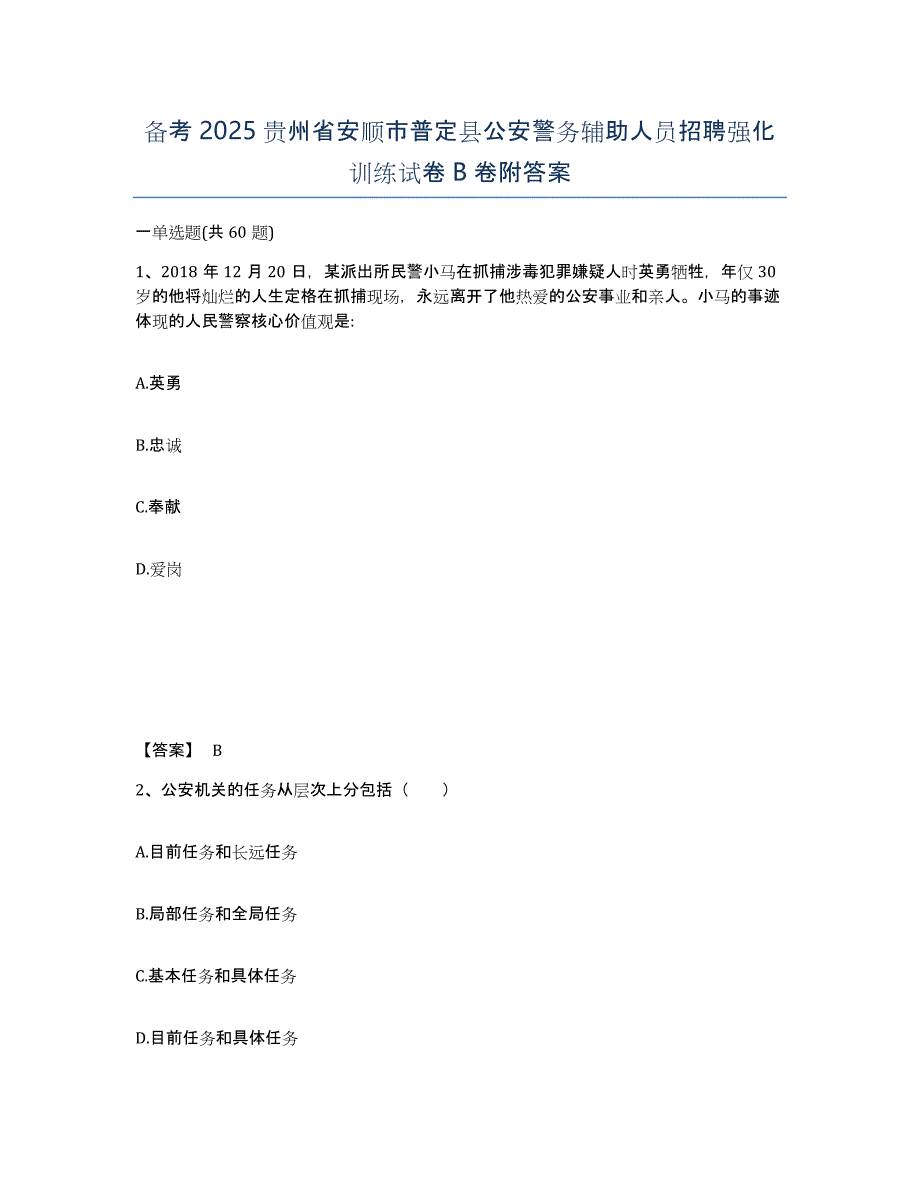 备考 2025 贵州省安顺市普定县公安警务辅助人员招聘强化训练试卷 B 卷附答案

一单选题(共 60 题)

1、2018 年 12 月 20 日，某派出所民警小马在抓捕涉毒犯罪嫌疑人时英勇牺牲，年仅 30 岁的他将灿烂的人生定格在抓捕现场，永远离开了他热爱的公安事业和亲人。小马的事迹体现的人民警察核心价值观是:

A.英勇

B.忠诚

C.奉献

D.爱岗

【答案】 B

2、公安机关的任务从层次上分包括（　　）

A.目前任务和长远任务

B.局部任务和全局任务

C.基本任务和具体任务

D.目前任务和具体任务